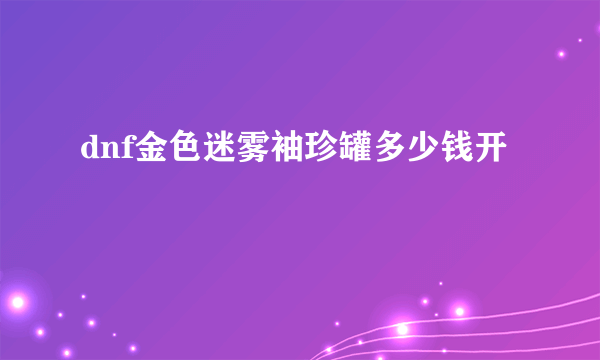 dnf金色迷雾袖珍罐多少钱开